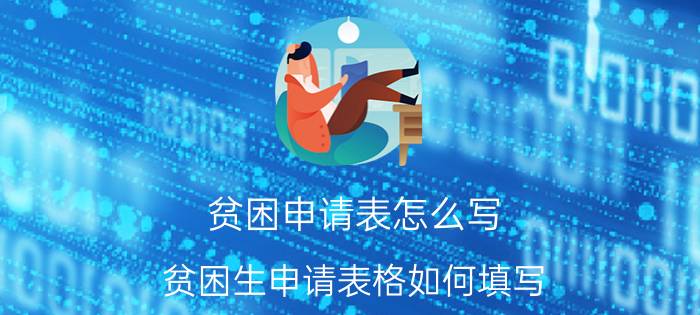 贫困申请表怎么写

贫困生申请表格如何填写